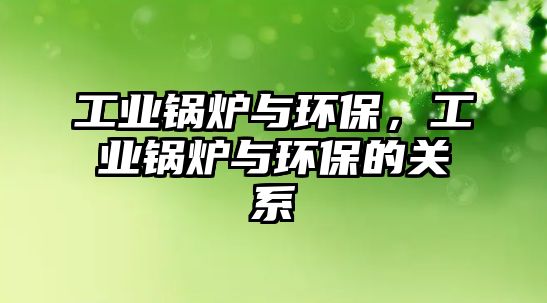 工业锅炉与环保，工业锅炉与环保的关系